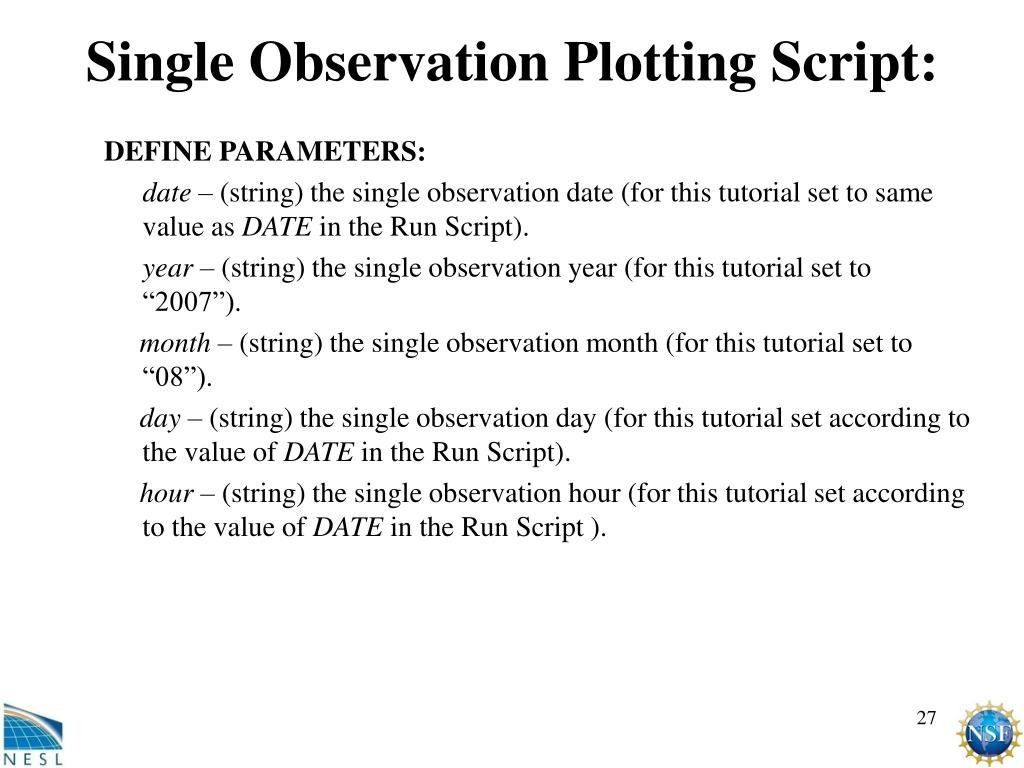 Single Observation Plotting Script:

DEFINE PARAMETERS:

date – (string) the single observation date (for this tutorial set to same value as DATE in the Run Script).

year – (string) the single observation year (for this tutorial set to “2007”).

month – (string) the single observation month (for this tutorial set to “08”).

day – (string) the single observation day (for this tutorial set according to the value of DATE in the Run Script).

hour – (string) the single observation hour (for this tutorial set according to the value of DATE in the Run Script ).

NESL

27

NSF